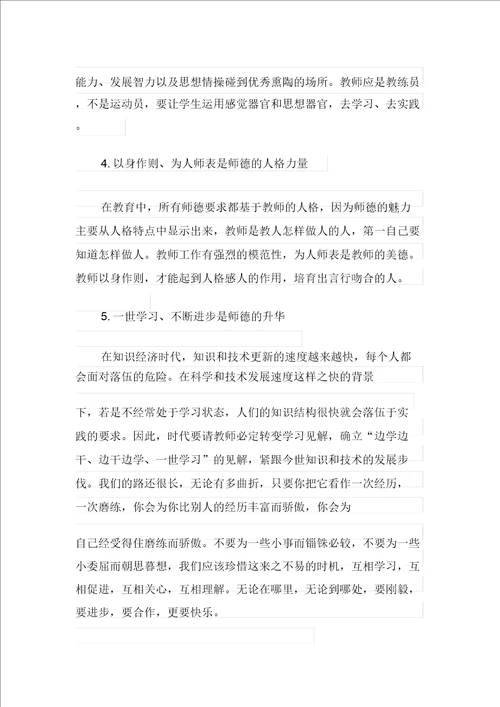 能力、发展智力以及思想情操碰到优秀熏陶的场所。教师应是教练员，不是运动员，要让学生运用感觉器官和思想器官，去学习、去实践。

4. 以身作则、为人师表是师德的人格力量

在教育中，所有师德要求都基于教师的人格，因为师德的魅力主要从人格特点中显示出来，教师是教人怎样做人的人，第一自己要知道怎样做人。教师工作有强烈的模范性，为人师表是教师的美德。教师以身作则，才能起到人格感人的作用，培育出言行吻合的人。

5. 一世学习、不断进步是师德的升华

在知识经济时代，知识和技术更新的速度越来越快，每个人都会面对落伍的危险。在科学和技术发展速度这样之快的背景

下，若是不经常处于学习状态，人们的知识结构很快就会落伍于实践的要求。因此，时代要请教师必定转变学习见解，确立“边学边干、边干边学、一世学习”的见解，紧跟今世知识和技术的发展步伐。我们的路还很长，无论有多曲折，只要你把它看作一次经历，一次磨练，你会为你比别人的经历丰富而骄傲，你会为

自己经受得住磨练而骄傲。不要为一些小事而锱铢必较，不要为一些小委屈而朝思暮想，我们应该珍惜这来之不易的时机，互相学习，互相促进，互相关心，互相理解。无论在哪里，无论到哪处，要刚毅，要进步，要合作，更要快乐。